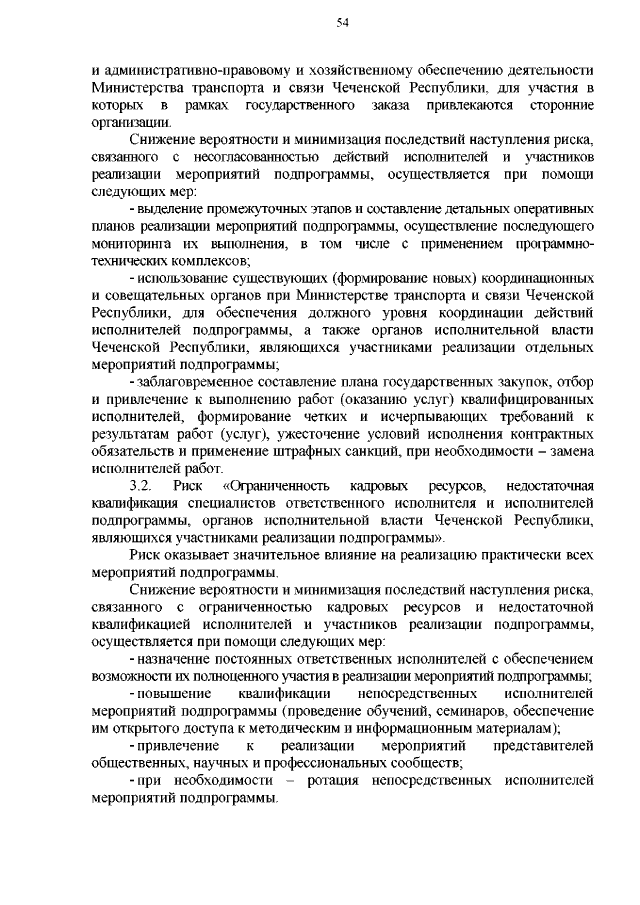 54

и административно-правовому и хозяйственному обеспечению деятельности Министерства транспорта и связи Чеченской Республики, для участия в которых в рамках государственного заказа привлекаются сторонние организации.

Снижение вероятности и минимизация последствий наступления риска, связанного с несогласованностью действий исполнителей и участников реализации мероприятий подпрограммы, осуществляется при помощи следующих мер:

- выделение промежуточных этапов и составление детальных оперативных планов реализации мероприятий подпрограммы, осуществление последующего мониторинга их выполнения, в том числе с применением программно-технических комплексов;

- использование существующих (формирование новых) координационных и совещательных органов при Министерстве транспорта и связи Чеченской Республики, для обеспечения должного уровня координации действий исполнителей подпрограммы, а также органов исполнительной власти Чеченской Республики, являющихся участниками реализации отдельных мероприятий подпрограммы;

- заблаговременное составление плана государственных закупок, отбор и привлечение к выполнению работ (оказанию услуг) квалифицированных исполнителей, формирование четких и исчерпывающих требований к результатам работ (услуг), ужесточение условий исполнения контрактных обязательств и применение штрафных санкций, при необходимости – замена исполнителей работ.

3.2. Риск «Ограниченность кадровых ресурсов, недостаточная квалификация специалистов ответственного исполнителя и исполнителей подпрограммы, органов исполнительной власти Чеченской Республики, являющихся участниками реализации подпрограммы».

Риск оказывает значительное влияние на реализацию практически всех мероприятий подпрограммы.

Снижение вероятности и минимизация последствий наступления риска, связанного с ограниченностью кадровых ресурсов и недостаточной квалификацией исполнителей и участников реализации подпрограммы, осуществляется при помощи следующих мер:

- назначение постоянных ответственных исполнителей с обеспечением возможности их полноценного участия в реализации мероприятий подпрограммы;

- повышение квалификации непосредственных исполнителей мероприятий подпрограммы (проведение обучений, семинаров, обеспечение им открытого доступа к методическим и информационным материалам);

- привлечение к реализации мероприятий представителей общественных, научных и профессиональных сообществ;

- при необходимости – ротация непосредственных исполнителей мероприятий подпрограммы.